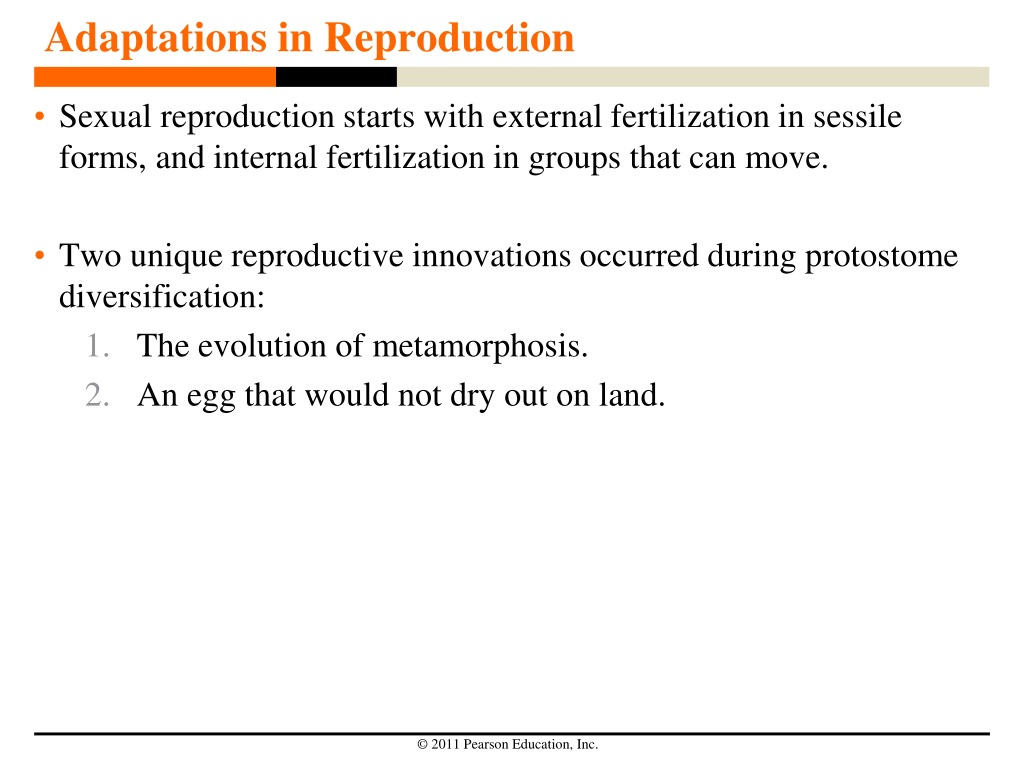 Adaptations in Reproduction

• Sexual reproduction starts with external fertilization in sessile forms, and internal fertilization in groups that can move.

• Two unique reproductive innovations occurred during protostome diversification:
1. The evolution of metamorphosis.
2. An egg that would not dry out on land.

© 2011 Pearson Education, Inc.